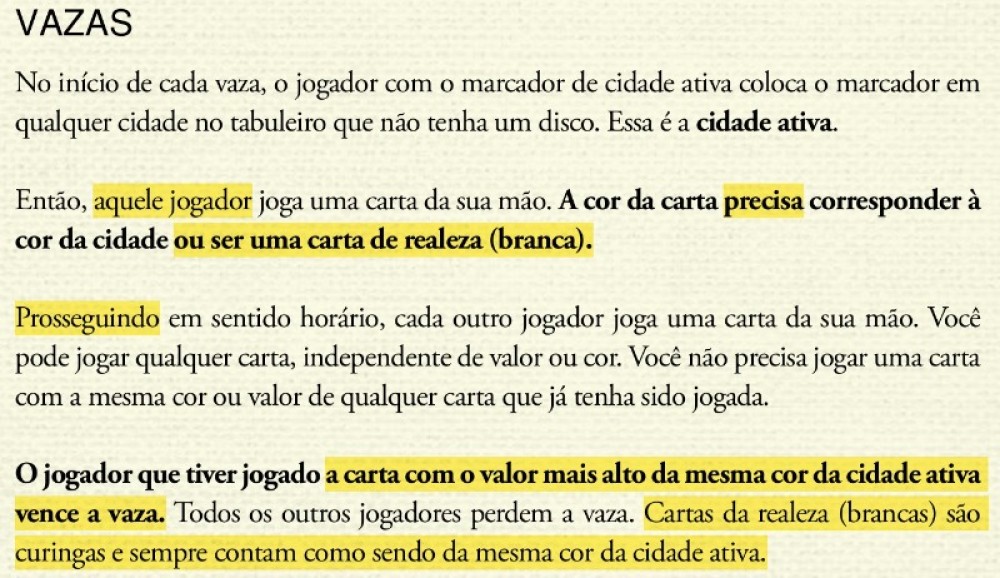 VAZAS

No início de cada vaza, o jogador com o marcador de cidade ativa coloca o marcador em qualquer cidade no tabuleiro que não tenha um disco. Essa é a cidade ativa.

Então, aquele jogador joga uma carta da sua mão. A cor da carta precisa corresponder à cor da cidade ou ser uma carta de realeza (branca).

Prosseguindo em sentido horário, cada outro jogador joga uma carta da sua mão. Você pode jogar qualquer carta, independente de valor ou cor. Você não precisa jogar uma carta com a mesma cor ou valor de qualquer carta que já tenha sido jogada.

O jogador que tiver jogado a carta com o valor mais alto da mesma cor da cidade ativa vence a vaza. Todos os outros jogadores perdem a vaza. Cartas da realeza (brancas) são curingas e sempre contam como sendo da mesma cor da cidade ativa.